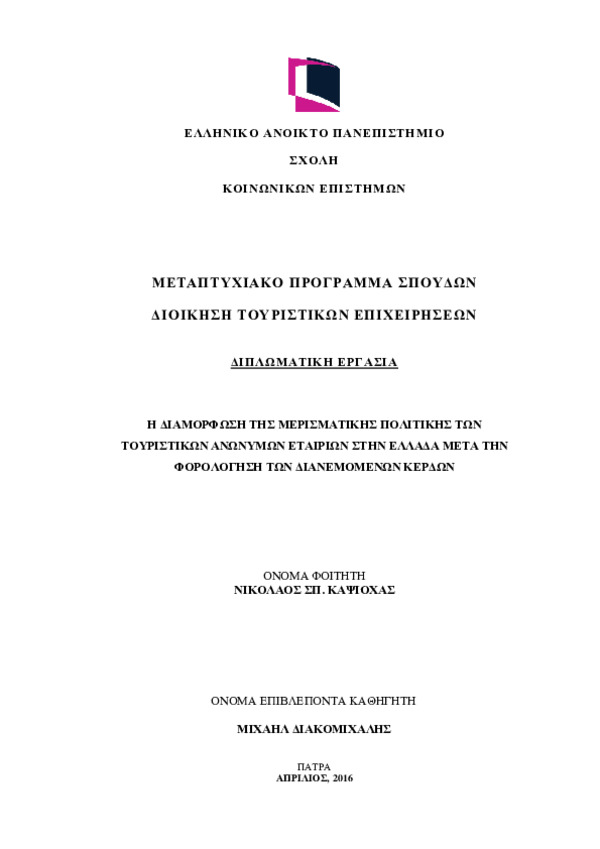 ΕΛΛΗΝΙΚΟ ΑΝΟΙΚΤΟ ΠΑΝΕΠΙΣΤΗΜΙΟ

ΣΧΟΛΗ

ΚΟΙΝΩΝΙΚΩΝ ΕΠΙΣΤΗΜΩΝ

ΜΕΤΑΠΤΥΧΙΑΚΟ ΠΡΟΓΡΑΜΜΑ ΣΠΟΥΔΩΝ

ΔΙΟΙΚΗΣΗ ΤΟΥΡΙΣΤΙΚΩΝ ΕΠΙΧΕΙΡΗΣΕΩΝ

ΔΙΠΛΩΜΑΤΙΚΗ ΕΡΓΑΣΙΑ

Η ΔΙΑΜΟΡΦΩΣΗ ΤΗΣ ΜΕΡΙΣΜΑΤΙΚΗΣ ΠΟΛΙΤΙΚΗΣ ΤΩΝ ΤΟΥΡΙΣΤΙΚΩΝ ΑΝΩΝΥΜΩΝ ΕΤΑΙΡΙΩΝ ΣΤΗΝ ΕΛΛΑΔΑ ΜΕΤΑ ΤΗΝ ΦΟΡΟΛΟΓΗΣΗ ΤΩΝ ΔΙΑΝΕΜΟΜΕΝΩΝ ΚΕΡΔΩΝ

ΟΝΟΜΑ ΦΟΙΤΗΤΗ
ΝΙΚΟΛΑΟΣ ΣΠ. ΚΑΨΙΟΧΑΣ

ΟΝΟΜΑ ΕΠΙΒΛΕΠΟΝΤΑ ΚΑΘΗΓΗΤΗ

ΜΙΧΑΗΛ ΔΙΑΚΟΜΙΧΑΛΗΣ

ΠΑΤΡΑ
ΑΠΡΙΛΙΟΣ, 2016